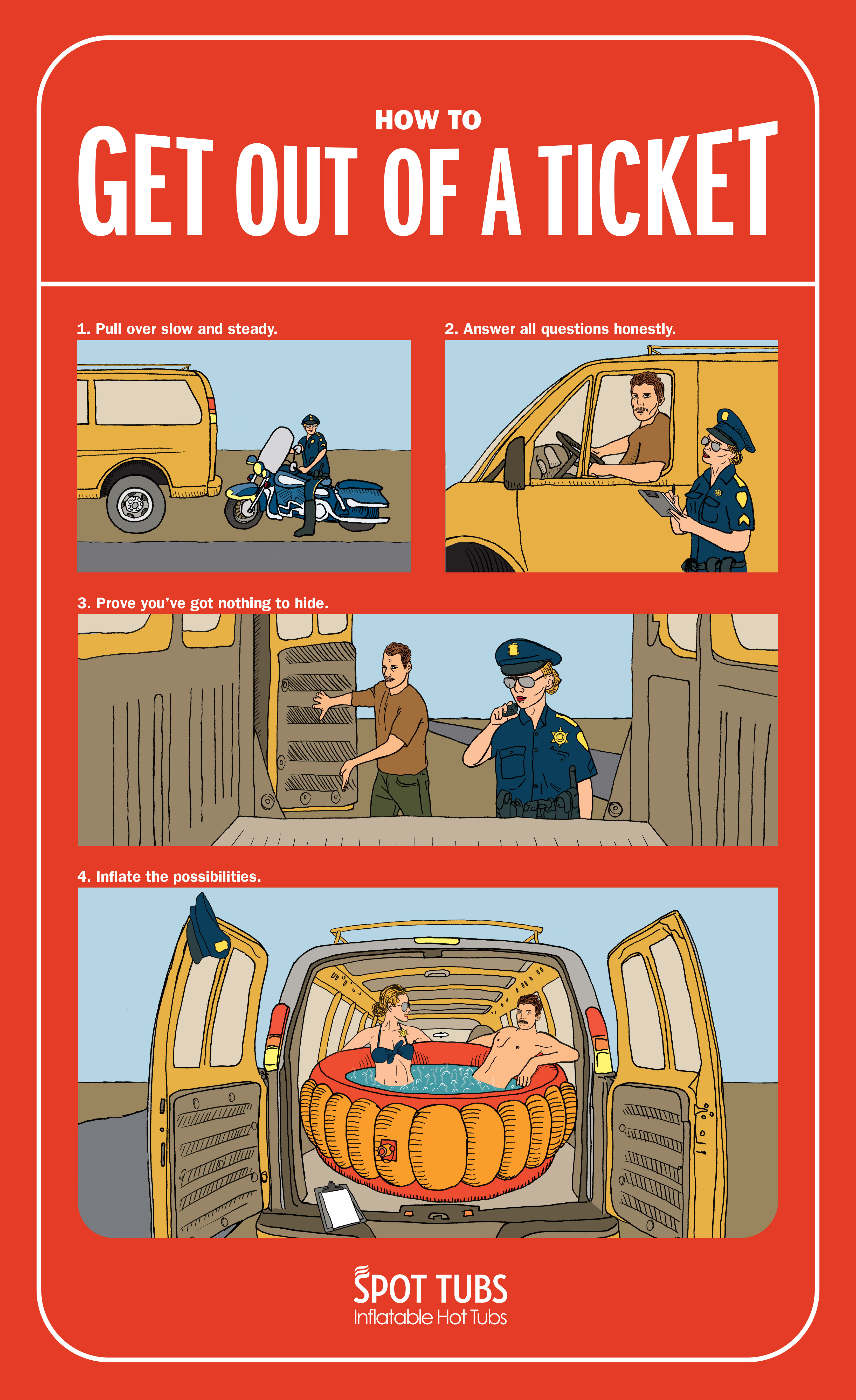 HOW TO

GET OUT OF A TICKET

1. Pull over slow and steady.

2. Answer all questions honestly.

3. Prove you've got nothing to hide.

4. Inflate the possibilities.

SPOT TUBS
Inflatable Hot Tubs